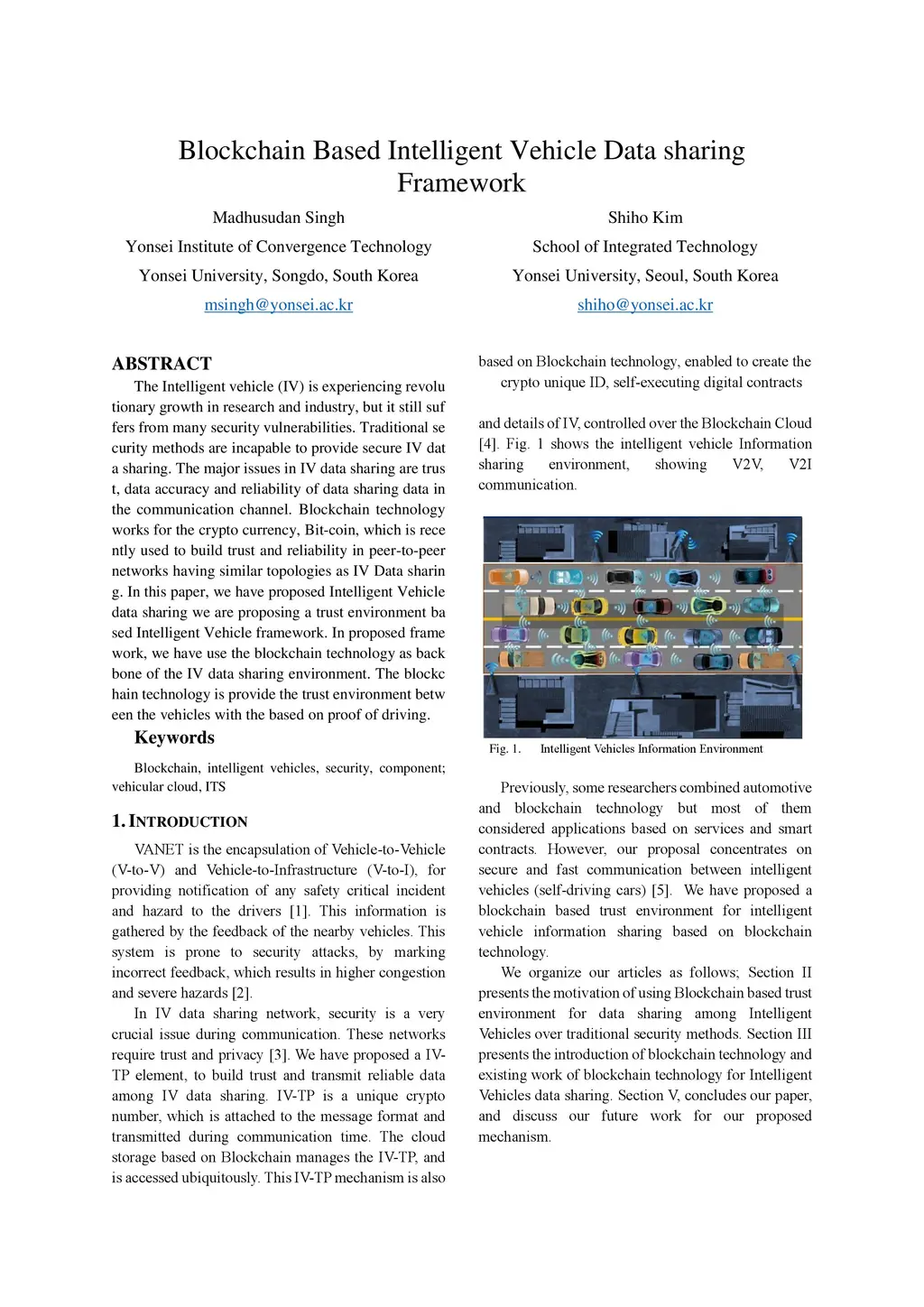 Blockchain Based Intelligent Vehicle Data sharing Framework

Madhusudan Singh
Yonsei Institute of Convergence Technology
Yonsei University, Songdo, South Korea
msingh@yonsei.ac.kr

Shiho Kim
School of Integrated Technology
Yonsei University, Seoul, South Korea
shiho@yonsei.ac.kr

ABSTRACT

The Intelligent vehicle (IV) is experiencing revolu tionary growth in research and industry, but it still suf fers from many security vulnerabilities. Traditional se curity methods are incapable to provide secure IV dat a sharing. The major issues in IV data sharing are trus t, data accuracy and reliability of data sharing data in the communication channel. Blockchain technology works for the crypto currency, Bit-coin, which is rece ntly used to build trust and reliability in peer-to-peer networks having similar topologies as IV Data sharin g. In this paper, we have proposed Intelligent Vehicle data sharing we are proposing a trust environment ba sed Intelligent Vehicle framework. In proposed frame work, we have use the blockchain technology as back bone of the IV data sharing environment. The blockc hain technology is provide the trust environment betw een the vehicles with the based on proof of driving.

Keywords

Blockchain, intelligent vehicles, security, component; vehicular cloud, ITS

1. INTRODUCTION

VANET is the encapsulation of Vehicle-to-Vehicle (V-to-V) and Vehicle-to-Infrastructure (V-to-I), for providing notification of any safety critical incident and hazard to the drivers [1]. This information is gathered by the feedback of the nearby vehicles. This system is prone to security attacks, by marking incorrect feedback, which results in higher congestion and severe hazards [2].

In IV data sharing network, security is a very crucial issue during communication. These networks require trust and privacy [3]. We have proposed a IV-TP element, to build trust and transmit reliable data among IV data sharing. IV-TP is a unique crypto number, which is attached to the message format and transmitted during communication time. The cloud storage based on Blockchain manages the IV-TP, and is accessed ubiquitously. This IV-TP mechanism is also based on Blockchain technology, enabled to create the crypto unique ID, self-executing digital contracts

and details of IV, controlled over the Blockchain Cloud [4]. Fig. 1 shows the intelligent vehicle Information sharing environment, showing V2V, V2I communication.

Fig. 1. Intelligent Vehicles Information Environment

Previously, some researchers combined automotive and blockchain technology but most of them considered applications based on services and smart contracts. However, our proposal concentrates on secure and fast communication between intelligent vehicles (self-driving cars) [5]. We have proposed a blockchain based trust environment for intelligent vehicle information sharing based on blockchain technology.

We organize our articles as follows; Section II presents the motivation of using Blockchain based trust environment for data sharing among Intelligent Vehicles over traditional security methods. Section III presents the introduction of blockchain technology and existing work of blockchain technology for Intelligent Vehicles data sharing. Section V, concludes our paper, and discuss our future work for our proposed mechanism.